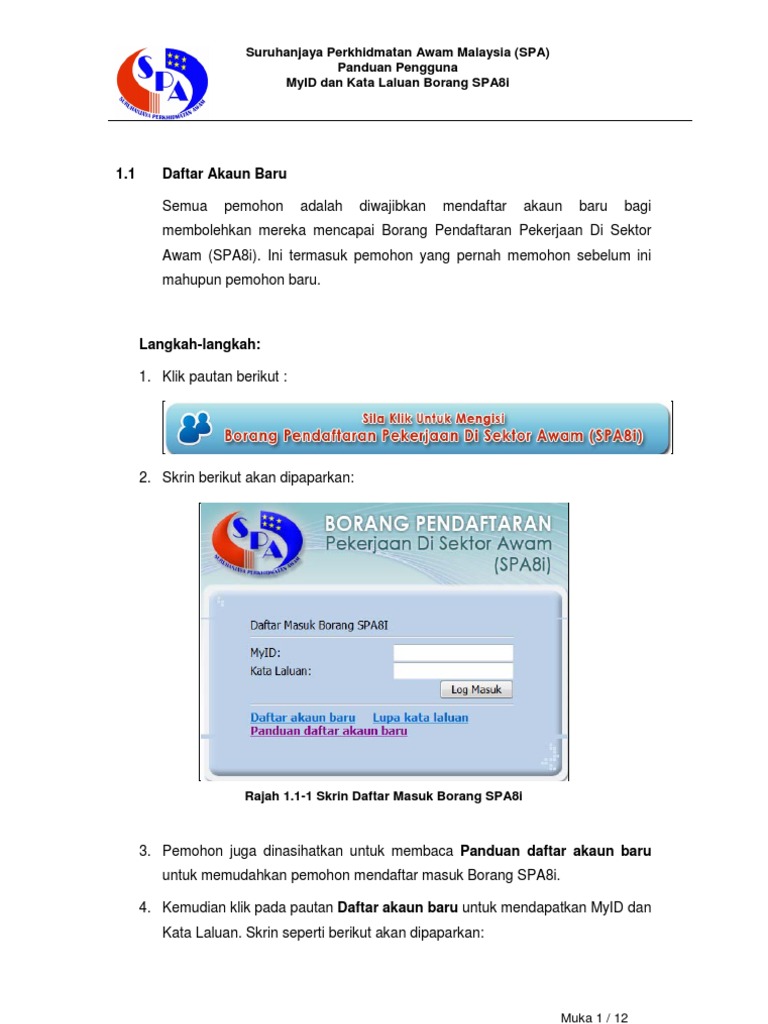 SPA
SURUHANJAYA PERKHIDMATAN AWAM

Suruhanjaya Perkhidmatan Awam Malaysia (SPA)
Panduan Pengguna
MyID dan Kata Laluan Borang SPA8i

1.1 Daftar Akaun Baru

Semua pemohon adalah diwajibkan mendaftar akaun baru bagi membolehkan mereka mencapai Borang Pendaftaran Pekerjaan Di Sektor Awam (SPA8i). Ini termasuk pemohon yang pernah memohon sebelum ini mahupun pemohon baru.

Langkah-langkah:

1. Klik pautan berikut :

Sila Klik Untuk Mengisi
Borang Pendaftaran Pekerjaan Di Sektor Awam (SPA8i)

2. Skrin berikut akan dipaparkan:

SPA
SURUHANJAYA PERKHIDMATAN AWAM
BORANG PENDAFTARAN
Pekerjaan Di Sektor Awam
(SPA8i)

Daftar Masuk Borang SPA8I
MyID:
Kata Laluan:
Log Masuk
Daftar akaun baru Lupa kata laluan
Panduan daftar akaun baru

Rajah 1.1-1 Skrin Daftar Masuk Borang SPA8i

3. Pemohon juga dinasihatkan untuk membaca Panduan daftar akaun baru untuk memudahkan pemohon mendaftar masuk Borang SPA8i.

4. Kemudian klik pada pautan Daftar akaun baru untuk mendapatkan MyID dan Kata Laluan. Skrin seperti berikut akan dipaparkan:

Muka 1 / 12